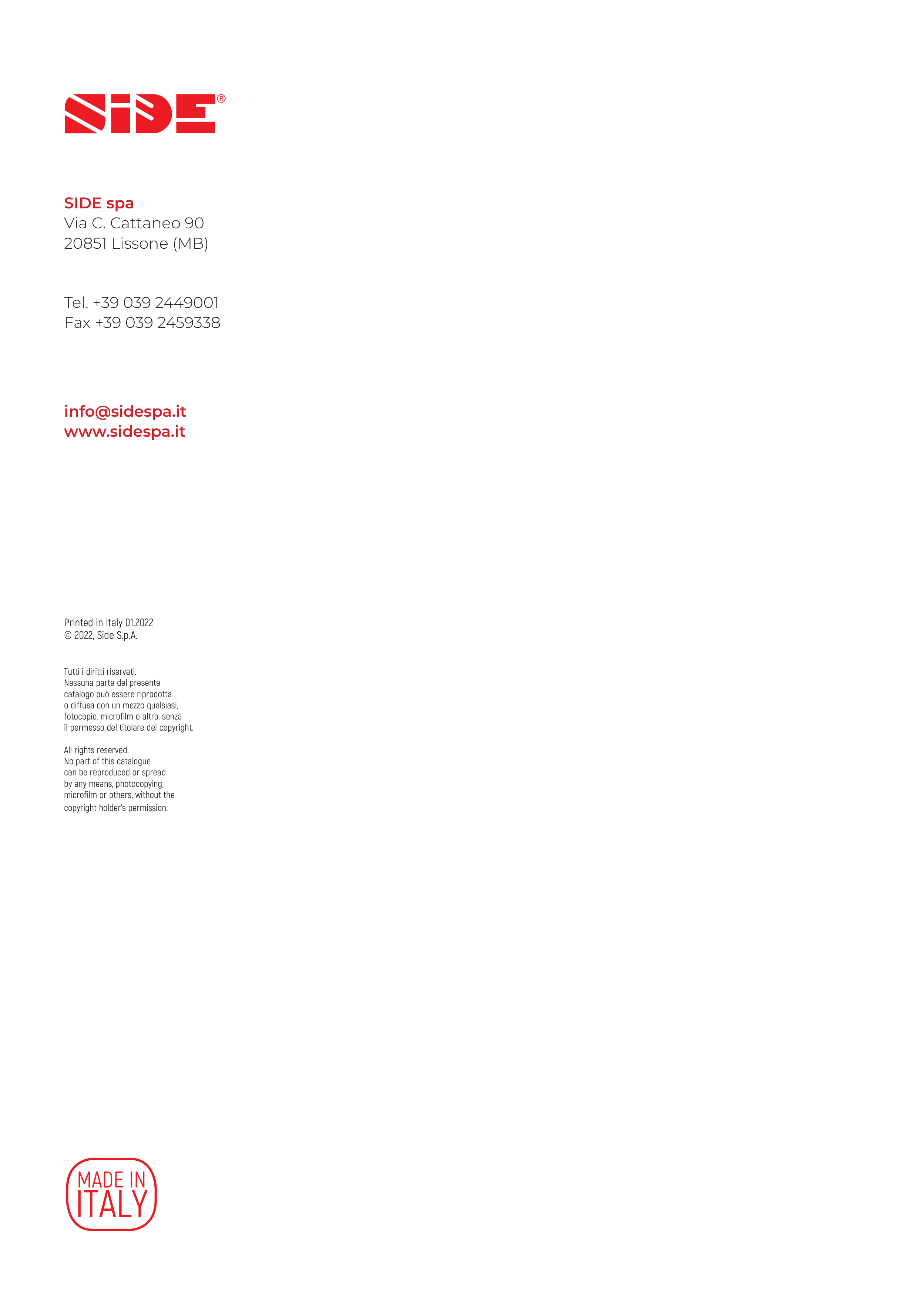 SIDE®

SIDE spa
Via C. Cattaneo 90
20851 Lissone (MB)

Tel. +39 039 2449001
Fax +39 039 2459338

info@sidespa.it
www.sidespa.it

Printed in Italy 01.2022
© 2022, Side S.p.A.

Tutti i diritti riservati. Nessuna parte del presente catalogo può essere riprodotta o diffusa con un mezzo qualsiasi, fotocopie, microfilm o altro, senza il permesso del titolare del copyright.

All rights reserved. No part of this catalogue can be reproduced or spread by any means, photocopying, microfilm or others, without the copyright holder's permission.

MADE IN
ITALY